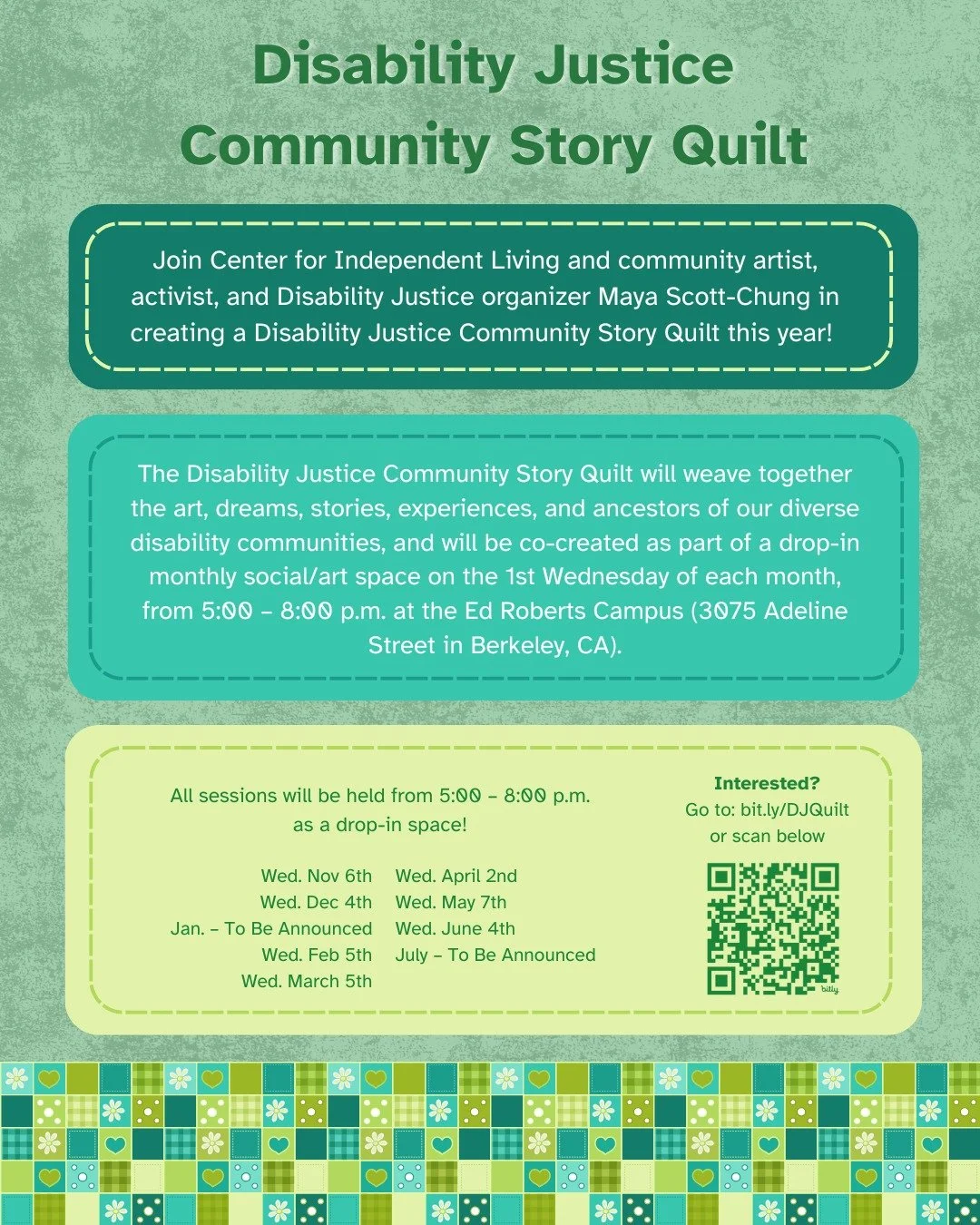 Disability Justice Community Story Quilt

Join Center for Independent Living and community artist, activist, and Disability Justice organizer Maya Scott-Chung in creating a Disability Justice Community Story Quilt this year!

The Disability Justice Community Story Quilt will weave together the art, dreams, stories, experiences, and ancestors of our diverse disability communities, and will be co-created as part of a drop-in monthly social/art space on the 1st Wednesday of each month, from 5:00 – 8:00 p.m. at the Ed Roberts Campus (3075 Adeline Street in Berkeley, CA).

All sessions will be held from 5:00 – 8:00 p.m. as a drop-in space!

Wed. Nov 6th
Wed. Dec 4th
Jan. – To Be Announced
Wed. Feb 5th
Wed. March 5th

Wed. April 2nd
Wed. May 7th
Wed. June 4th
July – To Be Announced

Interested?
Go to: bit.ly/DJQuilt
or scan below

bitly